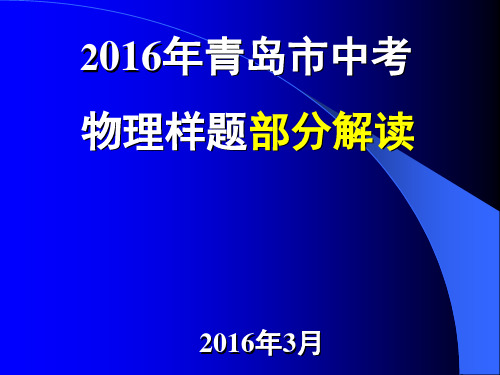 2016年青岛市中考

物理样题部分解读

2016年3月